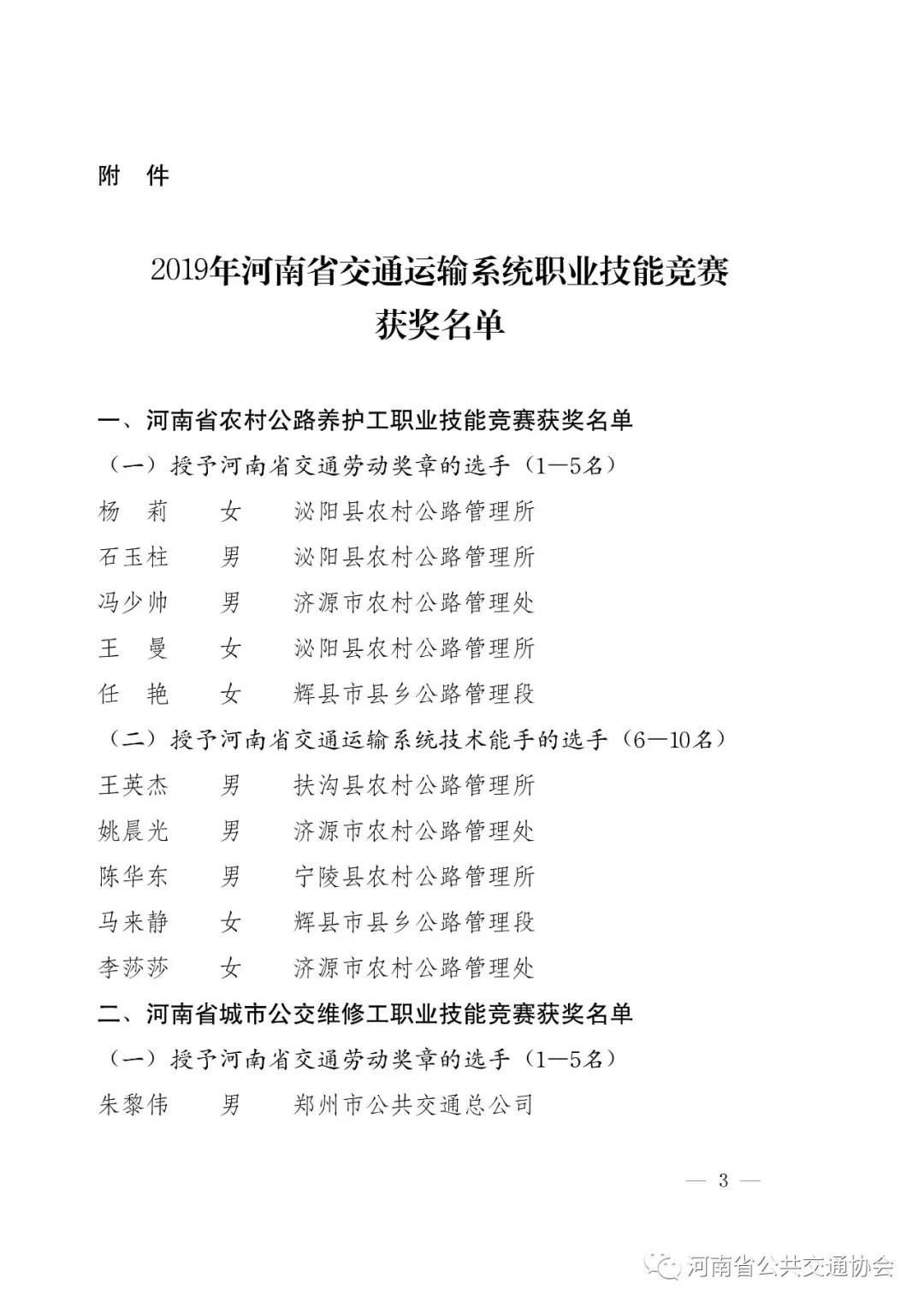 附　件

2019年河南省交通运输系统职业技能竞赛
获奖名单

一、河南省农村公路养护工职业技能竞赛获奖名单

（一）授予河南省交通劳动奖章的选手（1—5名）

杨　莉　　女　　泌阳县农村公路管理所
石玉柱　　男　　泌阳县农村公路管理所
冯少帅　　男　　济源市农村公路管理处
王　曼　　女　　泌阳县农村公路管理所
任　艳　　女　　辉县市县乡公路管理段

（二）授予河南省交通运输系统技术能手的选手（6—10名）

王英杰　　男　　扶沟县农村公路管理所
姚晨光　　男　　济源市农村公路管理处
陈华东　　男　　宁陵县农村公路管理所
马来静　　女　　辉县市县乡公路管理段
李莎莎　　女　　济源市农村公路管理处

二、河南省城市公交维修工职业技能竞赛获奖名单

（一）授予河南省交通劳动奖章的选手（1—5名）

朱黎伟　　男　　郑州市公共交通总公司

— 3 —

河南省公共交通协会